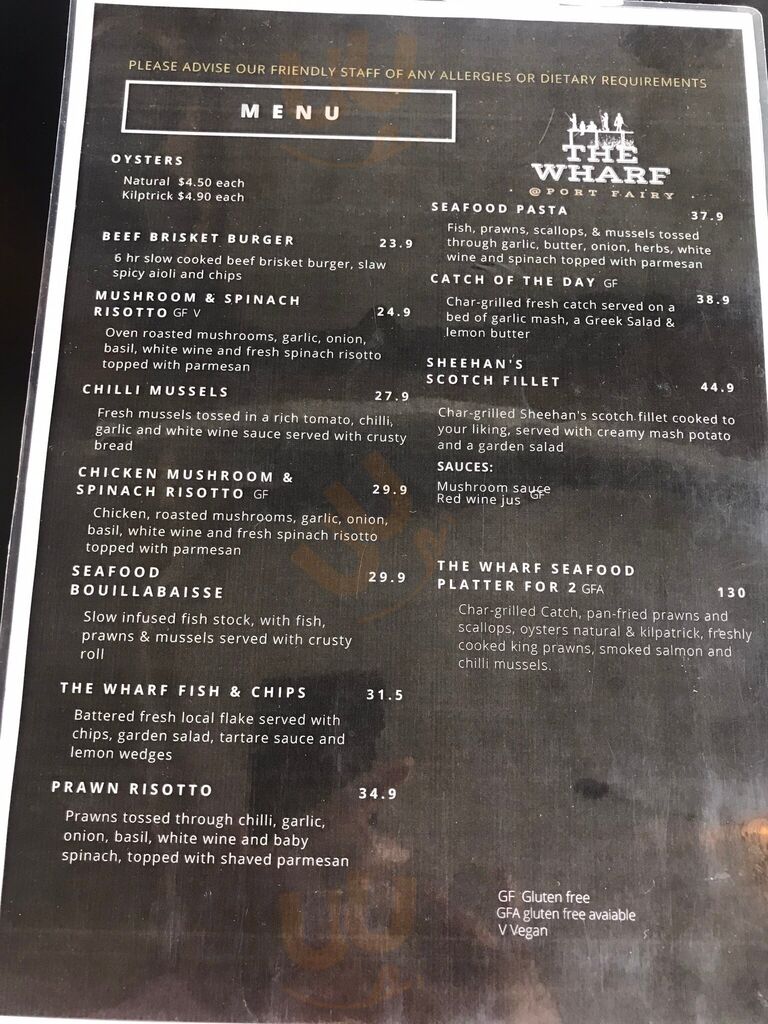 PLEASE ADVISE OUR FRIENDLY STAFF OF ANY ALLERGIES OR DIETARY REQUIREMENTS

MENU

OYSTERS
Natural $4.50 each
Kilptrick $4.90 each

BEEF BRISKET BURGER 23.9
6 hr slow cooked beef brisket burger, slaw spicy aioli and chips

MUSHROOM & SPINACH RISOTTO GF V 24.9
Oven roasted mushrooms, garlic, onion, basil, white wine and fresh spinach risotto topped with parmesan

CHILLI MUSSELS 27.9
Fresh mussels tossed in a rich tomato, chilli, garlic and white wine sauce served with crusty bread

CHICKEN MUSHROOM & SPINACH RISOTTO GF 29.9
Chicken, roasted mushrooms, garlic, onion, basil, white wine and fresh spinach risotto topped with parmesan

SEAFOOD BOUILLABAISSE 29.9
Slow infused fish stock, with fish, prawns & mussels served with crusty roll

THE WHARF FISH & CHIPS 31.5
Battered fresh local flake served with chips, garden salad, tartare sauce and lemon wedges

PRAWN RISOTTO 34.9
Prawns tossed through chilli, garlic, onion, basil, white wine and baby spinach, topped with shaved parmesan

THE WHARF
@PORT FAIRY

SEAFOOD PASTA 37.9
Fish, prawns, scallops, & mussels tossed through garlic, butter, onion, herbs, white wine and spinach topped with parmesan

CATCH OF THE DAY GF 38.9
Char-grilled fresh catch served on a bed of garlic mash, a Greek Salad & lemon butter

SHEEHAN'S SCOTCH FILLET 44.9
Char-grilled Sheehan's scotch fillet cooked to your liking, served with creamy mash potato and a garden salad

SAUCES:
Mushroom sauce
Red wine jus GF

THE WHARF SEAFOOD PLATTER FOR 2 GFA 130
Char-grilled Catch, pan-fried prawns and scallops, oysters natural & kilpatrick, freshly cooked king prawns, smoked salmon and chilli mussels.

GF Gluten free
GFA gluten free avaiable
V Vegan